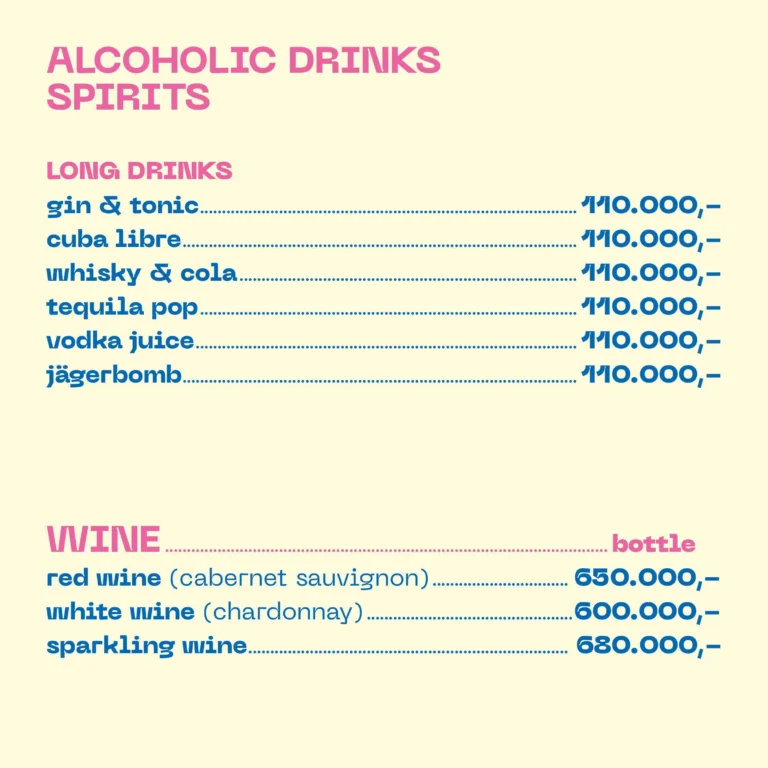 ALCOHOLIC DRINKS
SPIRITS

LONG DRINKS
gin & tonic 110.000,-
cuba libre 110.000,-
whisky & cola 110.000,-
tequila pop 110.000,-
vodka juice 110.000,-
jägerbomb 110.000,-

WINE bottle
red wine (cabernet sauvignon) 650.000,-
white wine (chardonnay) 600.000,-
sparkling wine 680.000,-